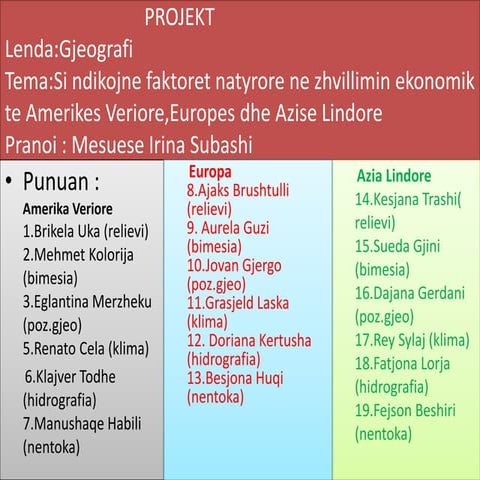 PROJEKT
Lenda:Gjeografi
Tema:Si ndikojne faktoret natyrore ne zhvillimin ekonomik te Amerikes Veriore,Europes dhe Azise Lindore
Pranoi : Mesuese Irina Subashi

• Punuan :
Amerika Veriore
1.Brikela Uka (relievi)
2.Mehmet Kolorija (bimesia)
3.Eglantina Merzheku (poz.gjeo)
5.Renato Cela (klima)
6.Klajver Todhe (hidrografia)
7.Manushaqe Habili (nentoka)

Europa
8.Ajaks Brushtulli (relievi)
9. Aurela Guzi (bimesia)
10.Jovan Gjergo (poz.gjeo)
11.Grasjeld Laska (klima)
12. Doriana Kertusha (hidrografia)
13.Besjona Huqi (nentoka)

Azia Lindore
14.Kesjana Trashi( relievi)
15.Sueda Gjini (bimesia)
16.Dajana Gerdani (poz.gjeo)
17.Rey Sylaj (klima)
18.Fatjona Lorja (hidrografia)
19.Fejson Beshiri (nentoka)